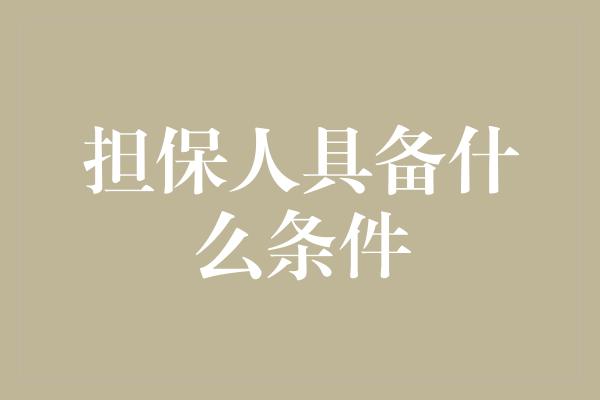 担保人具备什么条件